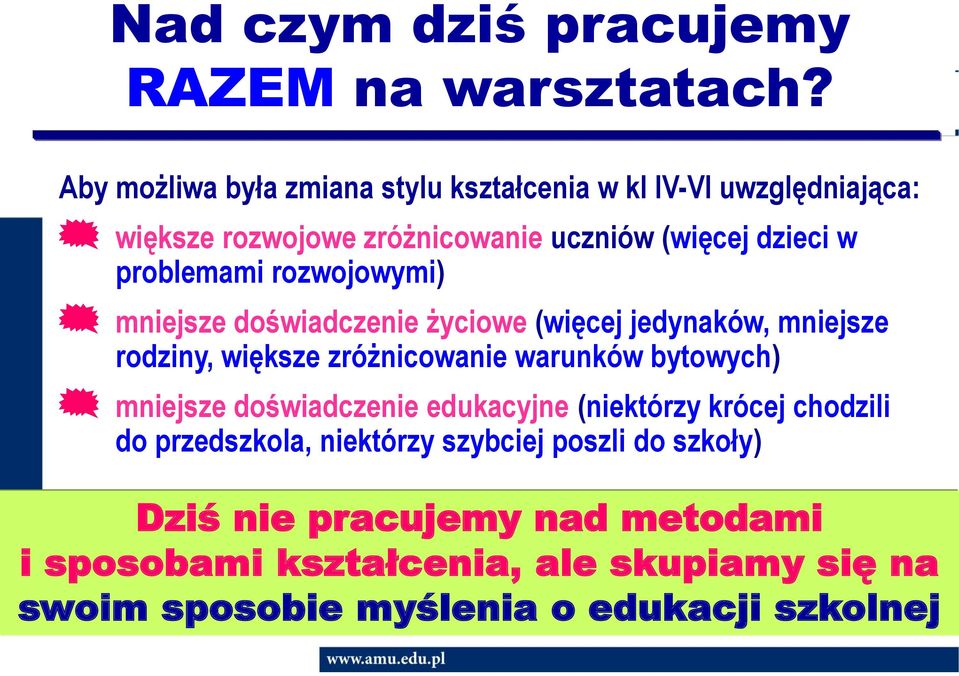 Nad czym dziś pracujemy RAZEM na warsztatach?

Aby możliwa była zmiana stylu kształcenia w kl IV-VI uwzględniająca:

większe rozwojowe zróżnicowanie uczniów (więcej dzieci w problemami rozwojowymi)

mniejsze doświadczenie życiowe (więcej jedynaków, mniejsze rodziny, większe zróżnicowanie warunków bytowych)

mniejsze doświadczenie edukacyjne (niektórzy krócej chodzili do przedszkola, niektórzy szybciej poszli do szkoły)

Dziś nie pracujemy nad metodami i sposobami kształcenia, ale skupiamy się na swoim sposobie myślenia o edukacji szkolnej

www.amu.edu.pl